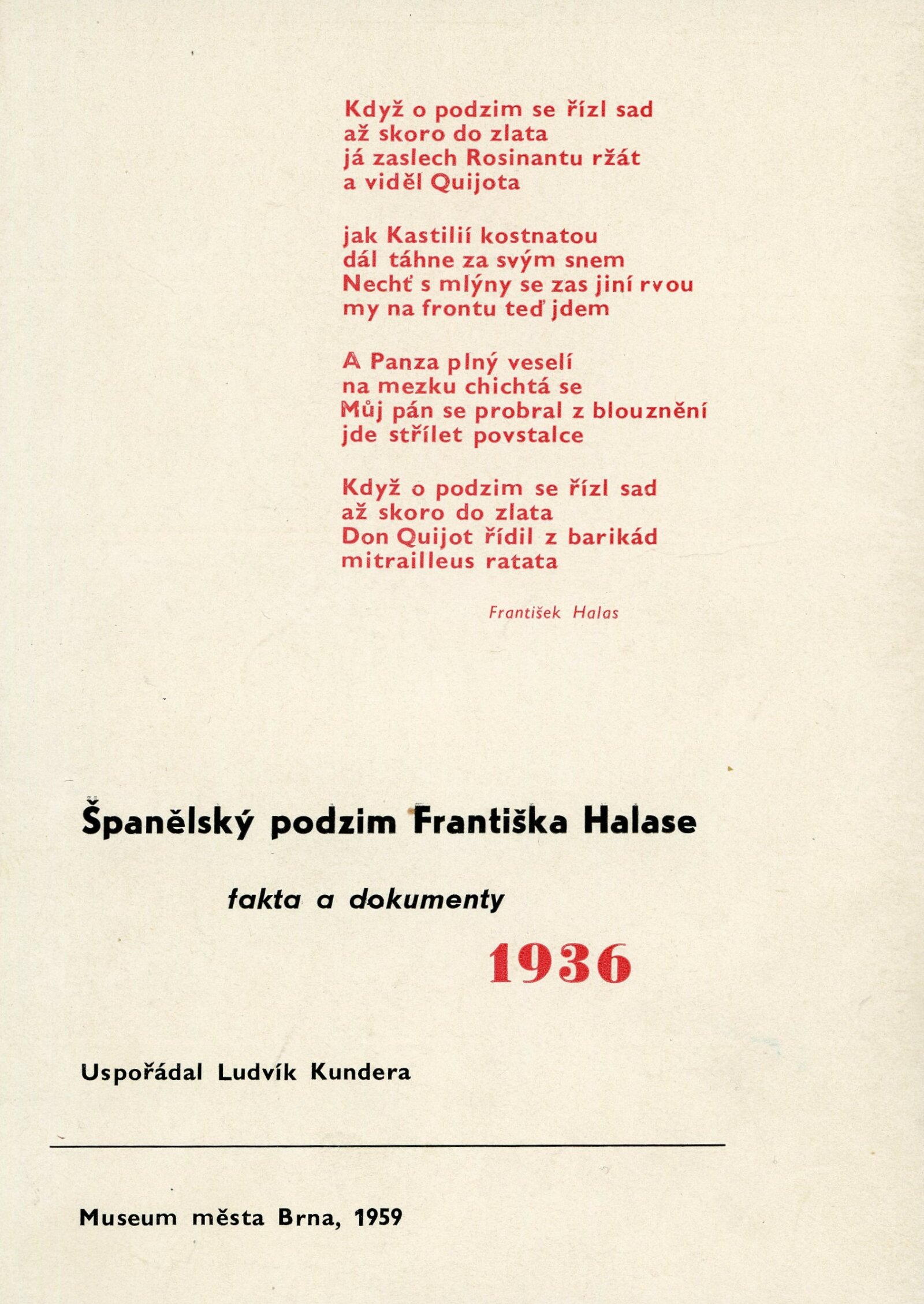 Když o podzim se řízl sad
až skoro do zlata
já zaslech Rosinantu ržát
a viděl Quijota

jak Kastilií kostnatou
dál táhne za svým snem
Nechť s mlýny se zas jiní rvou
my na frontu teď jdem

A Panza plný veselí
na mezku chichtá se
Můj pán se probral z blouznění
jde střílet povstalce

Když o podzim se řízl sad
až skoro do zlata
Don Quijot řídil z barikád
mitrailleus ratata

František Halas

Španělský podzim Františka Halase

fakta a dokumenty

1936

Uspořádal Ludvík Kundera

Museum města Brna, 1959